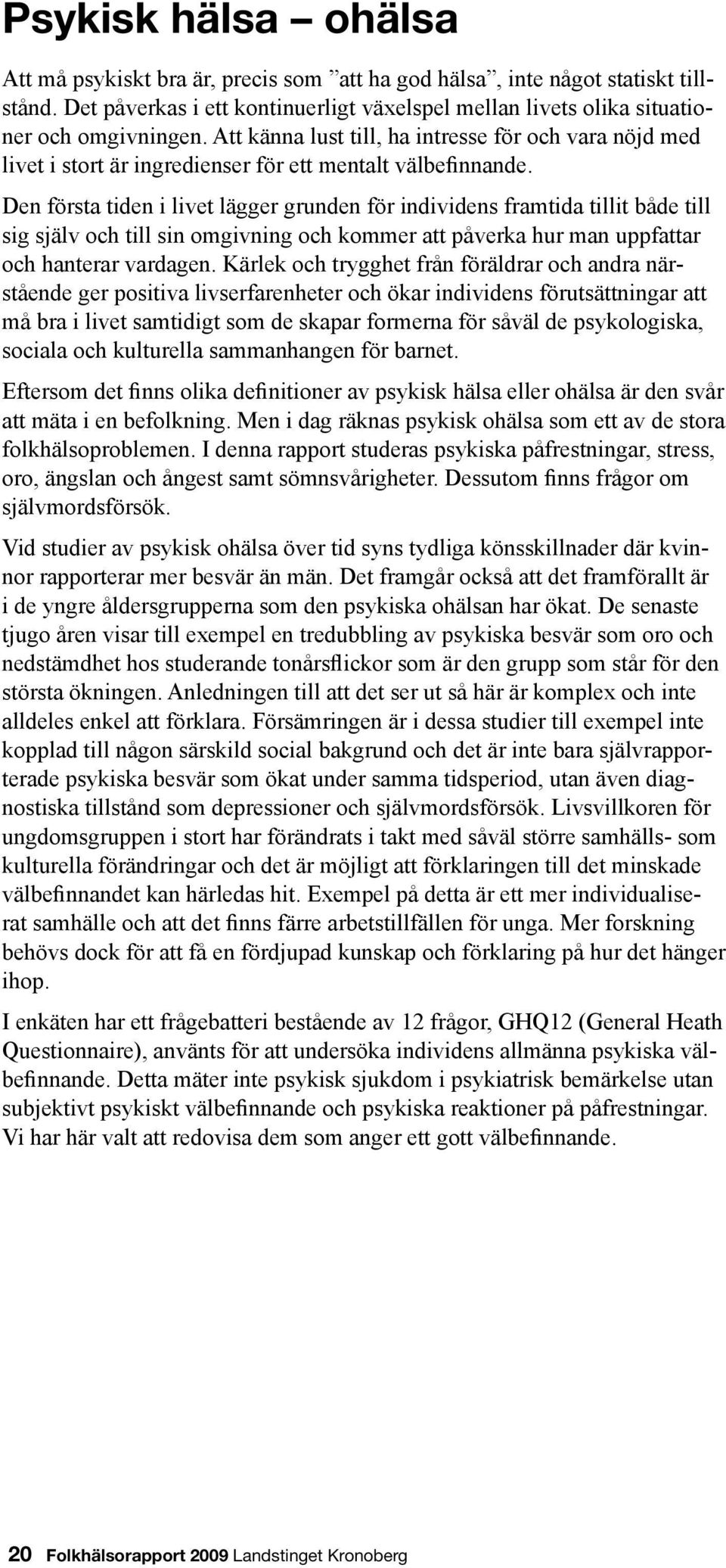 Psykisk hälsa – ohälsa

Att må psykiskt bra är, precis som ”att ha god hälsa”, inte något statiskt tillstånd. Det påverkas i ett kontinuerligt växelspel mellan livets olika situationer och omgivningen. Att känna lust till, ha intresse för och vara nöjd med livet i stort är ingredienser för ett mentalt välbefinnande.

Den första tiden i livet lägger grunden för individens framtida tillit både till sig själv och till sin omgivning och kommer att påverka hur man uppfattar och hanterar vardagen. Kärlek och trygghet från föräldrar och andra närstående ger positiva livserfarenheter och ökar individens förutsättningar att må bra i livet samtidigt som de skapar formerna för såväl de psykologiska, sociala och kulturella sammanhangen för barnet.

Eftersom det finns olika definitioner av psykisk hälsa eller ohälsa är den svår att mäta i en befolkning. Men i dag räknas psykisk ohälsa som ett av de stora folkhälsoproblemen. I denna rapport studeras psykiska påfrestningar, stress, oro, ängslan och ångest samt sömnsvårigheter. Dessutom finns frågor om självmordsförsök.

Vid studier av psykisk ohälsa över tid syns tydliga könsskillnader där kvinnor rapporterar mer besvär än män. Det framgår också att det framförallt är i de yngre åldersgrupperna som den psykiska ohälsan har ökat. De senaste tjugo åren visar till exempel en tredubbling av psykiska besvär som oro och nedstämdhet hos studerande tonårsflickor som är den grupp som står för den största ökningen. Anledningen till att det ser ut så här är komplex och inte alldeles enkel att förklara. Försämringen är i dessa studier till exempel inte kopplad till någon särskild social bakgrund och det är inte bara självrapporterade psykiska besvär som ökat under samma tidsperiod, utan även diagnostiska tillstånd som depressioner och självmordsförsök. Livsvillkoren för ungdomsgruppen i stort har förändrats i takt med såväl större samhälls- som kulturella förändringar och det är möjligt att förklaringen till det minskade välbefinnandet kan härledas hit. Exempel på detta är ett mer individualiserat samhälle och att det finns färre arbetstillfällen för unga. Mer forskning behövs dock för att få en fördjupad kunskap och förklaring på hur det hänger ihop.

I enkäten har ett frågebatteri bestående av 12 frågor, GHQ12 (General Heath Questionnaire), använts för att undersöka individens allmänna psykiska välbefinnande. Detta mäter inte psykisk sjukdom i psykiatrisk bemärkelse utan subjektivt psykiskt välbefinnande och psykiska reaktioner på påfrestningar. Vi har här valt att redovisa dem som anger ett gott välbefinnande.

20 Folkhälsorapport 2009 Landstinget Kronoberg